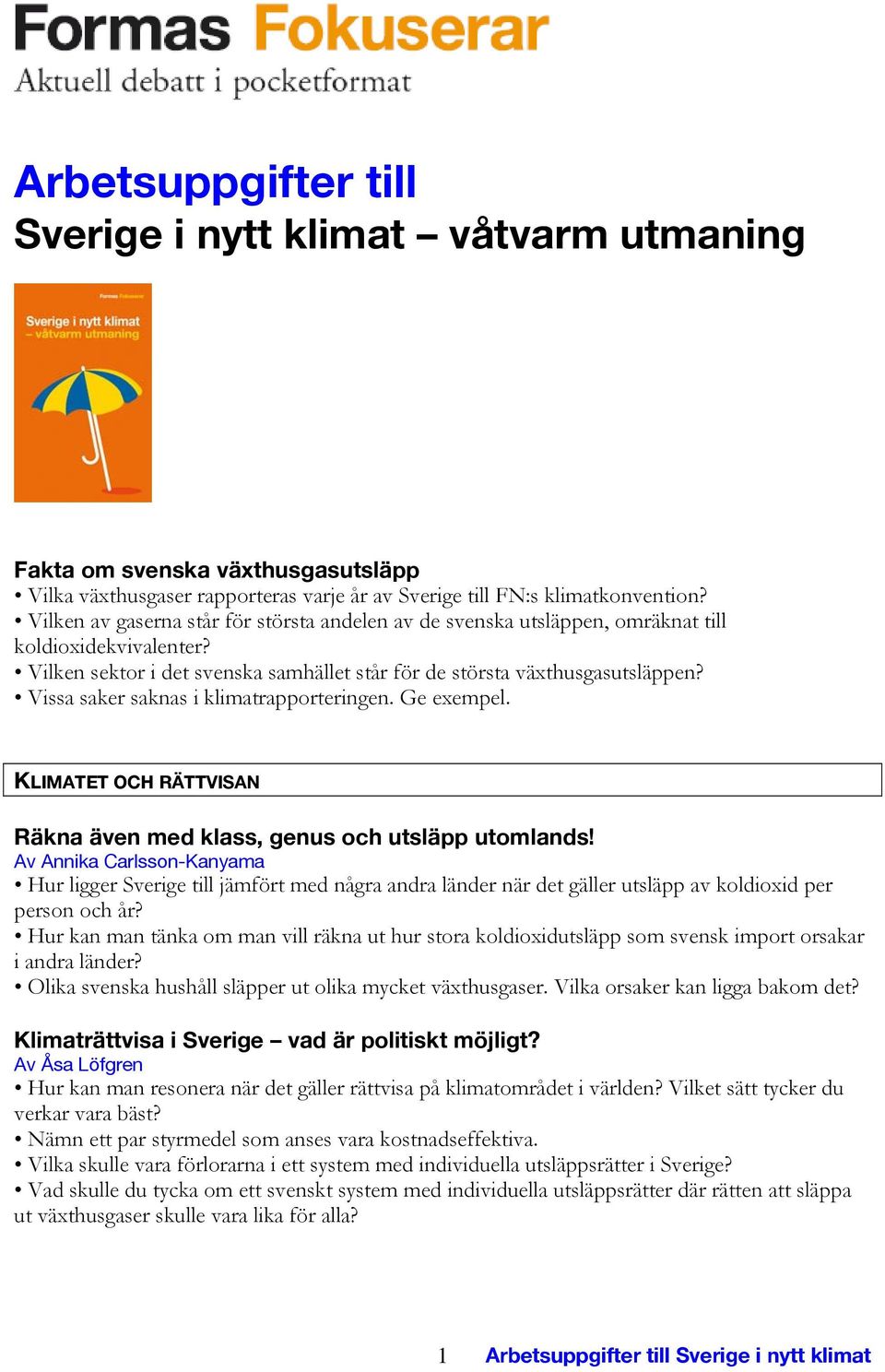 Formas Fokuserar
Aktuell debatt i pocketformat

Arbetsuppgifter till
Sverige i nytt klimat – våtvarm utmaning

Formas Fokuserar
Sverige i nytt klimat – våtvarm utmaning

Fakta om svenska växthusgasutsläpp
• Vilka växthusgaser rapporteras varje år av Sverige till FN:s klimatkonvention?
• Vilken av gaserna står för största andelen av de svenska utsläppen, omräknat till koldioxidekvivalenter?
• Vilken sektor i det svenska samhället står för de största växthusgasutsläppen?
• Vissa saker saknas i klimatrapporteringen. Ge exempel.

KLIMATET OCH RÄTTVISAN

Räkna även med klass, genus och utsläpp utomlands!
Av Annika Carlsson-Kanyama
• Hur ligger Sverige till jämfört med några andra länder när det gäller utsläpp av koldioxid per person och år?
• Hur kan man tänka om man vill räkna ut hur stora koldioxidutsläpp som svensk import orsakar i andra länder?
• Olika svenska hushåll släpper ut olika mycket växthusgaser. Vilka orsaker kan ligga bakom det?

Klimaträttvisa i Sverige – vad är politiskt möjligt?
Av Åsa Löfgren
• Hur kan man resonera när det gäller rättvisa på klimatområdet i världen? Vilket sätt tycker du verkar vara bäst?
• Nämn ett par styrmedel som anses vara kostnadseffektiva.
• Vilka skulle vara förlorarna i ett system med individuella utsläppsrätter i Sverige?
• Vad skulle du tycka om ett svenskt system med individuella utsläppsrätter där rätten att släppa ut växthusgaser skulle vara lika för alla?

1 Arbetsuppgifter till Sverige i nytt klimat